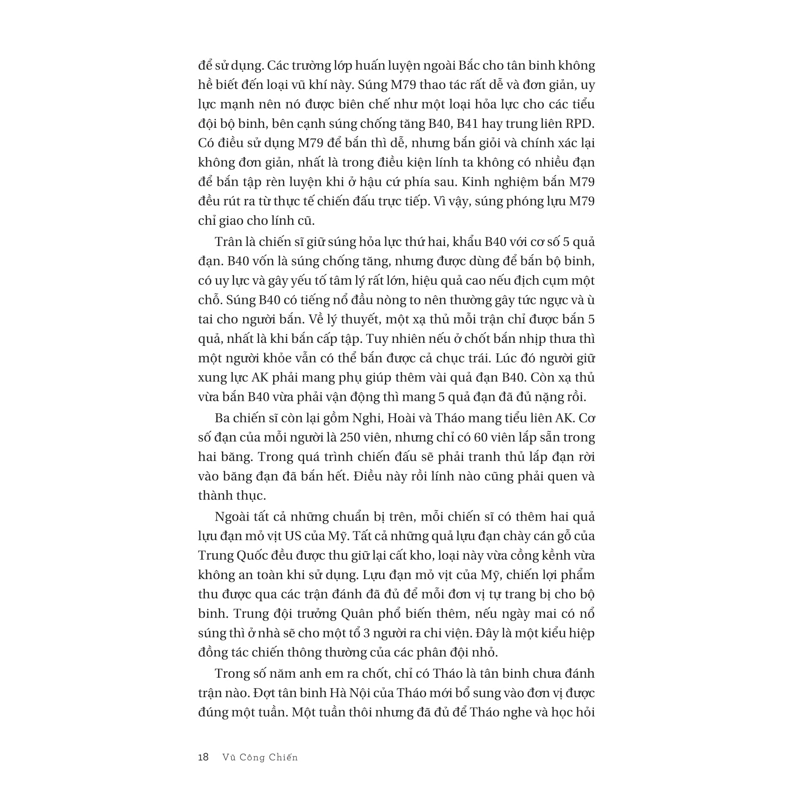 để sử dụng. Các trường lớp huấn luyện ngoài Bắc cho tân binh không hề biết đến loại vũ khí này. Súng M79 thao tác rất dễ và đơn giản, uy lực mạnh nên nó được biên chế như một loại hỏa lực cho các tiểu đội bộ binh, bên cạnh súng chống tăng B40, B41 hay trung liên RPD. Có điều sử dụng M79 để bắn thì dễ, nhưng bắn giỏi và chính xác lại không đơn giản, nhất là trong điều kiện lính ta không có nhiều đạn để bắn tập rèn luyện khi ở hậu cứ phía sau. Kinh nghiệm bắn M79 đều rút ra từ thực tế chiến đấu trực tiếp. Vì vậy, súng phóng lựu M79 chỉ giao cho lính cũ.

Trân là chiến sĩ giữ súng hỏa lực thứ hai, khẩu B40 với cơ số 5 quả đạn. B40 vốn là súng chống tăng, nhưng được dùng để bắn bộ binh, có uy lực và gây yếu tố tâm lý rất lớn, hiệu quả cao nếu địch cụm một chỗ. Súng B40 có tiếng nổ đầu nòng to nên thường gây tức ngực và ù tai cho người bắn. Về lý thuyết, một xạ thủ mỗi trận chỉ được bắn 5 quả, nhất là khi bắn cấp tập. Tuy nhiên nếu ở chốt bắn nhịp thưa thì một người khỏe vẫn có thể bắn được cả chục trái. Lúc đó người giữ xung lực AK phải mang phụ giúp thêm vài quả đạn B40. Còn xạ thủ vừa bắn B40 vừa phải vận động thì mang 5 quả đạn đã đủ nặng rồi.

Ba chiến sĩ còn lại gồm Nghi, Hoài và Tháo mang tiểu liên AK. Cơ số đạn của mỗi người là 250 viên, nhưng chỉ có 60 viên lắp sẵn trong hai băng. Trong quá trình chiến đấu sẽ phải tranh thủ lắp đạn rời vào băng đạn đã bắn hết. Điều này rồi lính nào cũng phải quen và thành thục.

Ngoài tất cả những chuẩn bị trên, mỗi chiến sĩ có thêm hai quả lựu đạn mỏ vịt US của Mỹ. Tất cả những quả lựu đạn chày cán gỗ của Trung Quốc đều được thu giữ lại cất kho, loại này vừa cồng kềnh vừa không an toàn khi sử dụng. Lựu đạn mỏ vịt của Mỹ, chiến lợi phẩm thu được qua các trận đánh đã đủ để mỗi đơn vị tự trang bị cho bộ binh. Trung đội trưởng Quân phổ biến thêm, nếu ngày mai có nổ súng thì ở nhà sẽ cho một tổ 3 người ra chi viện. Đây là một kiểu hiệp đồng tác chiến thông thường của các phân đội nhỏ.

Trong số năm anh em ra chốt, chỉ có Tháo là tân binh chưa đánh trận nào. Đợt tân binh Hà Nội của Tháo mới bổ sung vào đơn vị được đúng một tuần. Một tuần thôi nhưng đã đủ để Tháo nghe và học hỏi

18 Vũ Công Chiến